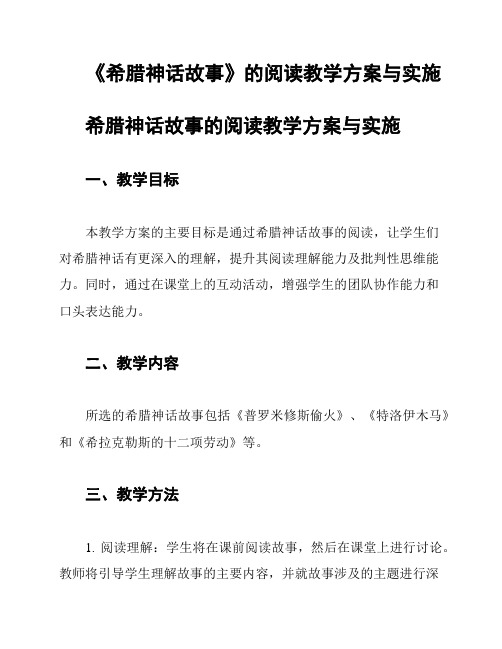 《希腊神话故事》的阅读教学方案与实施

希腊神话故事的阅读教学方案与实施

一、教学目标

本教学方案的主要目标是通过希腊神话故事的阅读，让学生们对希腊神话有更深入的理解，提升其阅读理解能力及批判性思维能力。同时，通过在课堂上的互动活动，增强学生的团队协作能力和口头表达能力。

二、教学内容

所选的希腊神话故事包括《普罗米修斯偷火》、《特洛伊木马》和《希拉克勒斯的十二项劳动》等。

三、教学方法

1. 阅读理解：学生将在课前阅读故事，然后在课堂上进行讨论。教师将引导学生理解故事的主要内容，并就故事涉及的主题进行深